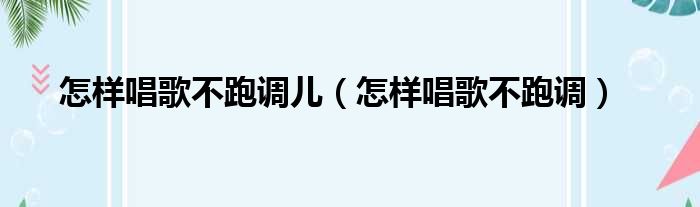 怎样唱歌不跑调儿（怎样唱歌不跑调）